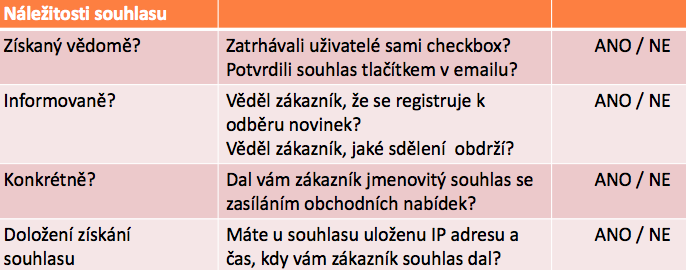 | Náležitosti souhlasu | | |
|---|---|---|
| Získaný vědomě? | Zatrhávali uživatelé sami checkbox? Potvrdili souhlas tlačítkem v emailu? | ANO / NE |
| Informovaně? | Věděl zákazník, že se registruje k odběru novinek? Věděl zákazník, jaké sdělení obdrží? | ANO / NE |
| Konkrétně? | Dal vám zákazník jmenovitý souhlas se zasíláním obchodních nabídek? | ANO / NE |
| Doložení získání souhlasu | Máte u souhlasu uloženu IP adresu a čas, kdy vám zákazník souhlas dal? | ANO / NE |